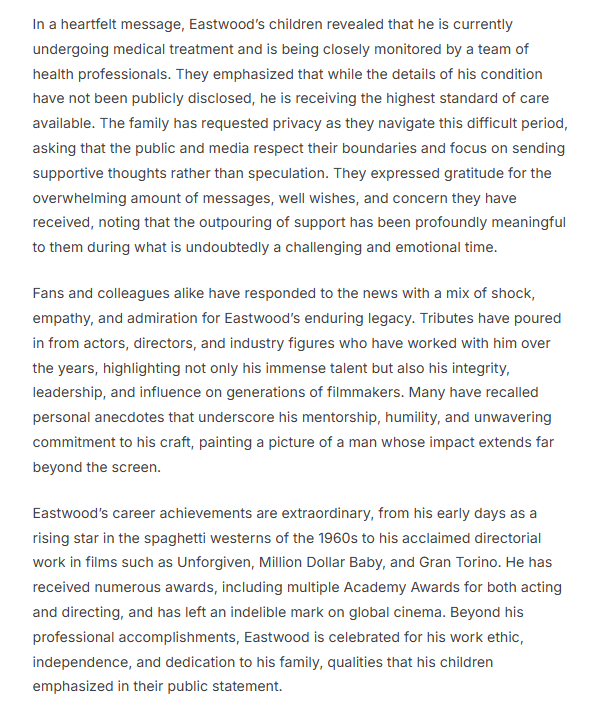 In a heartfelt message, Eastwood's children revealed that he is currently undergoing medical treatment and is being closely monitored by a team of health professionals. They emphasized that while the details of his condition have not been publicly disclosed, he is receiving the highest standard of care available. The family has requested privacy as they navigate this difficult period, asking that the public and media respect their boundaries and focus on sending supportive thoughts rather than speculation. They expressed gratitude for the overwhelming amount of messages, well wishes, and concern they have received, noting that the outpouring of support has been profoundly meaningful to them during what is undoubtedly a challenging and emotional time.

Fans and colleagues alike have responded to the news with a mix of shock, empathy, and admiration for Eastwood's enduring legacy. Tributes have poured in from actors, directors, and industry figures who have worked with him over the years, highlighting not only his immense talent but also his integrity, leadership, and influence on generations of filmmakers. Many have recalled personal anecdotes that underscore his mentorship, humility, and unwavering commitment to his craft, painting a picture of a man whose impact extends far beyond the screen.

Eastwood's career achievements are extraordinary, from his early days as a rising star in the spaghetti westerns of the 1960s to his acclaimed directorial work in films such as Unforgiven, Million Dollar Baby, and Gran Torino. He has received numerous awards, including multiple Academy Awards for both acting and directing, and has left an indelible mark on global cinema. Beyond his professional accomplishments, Eastwood is celebrated for his work ethic, independence, and dedication to his family, qualities that his children emphasized in their public statement.